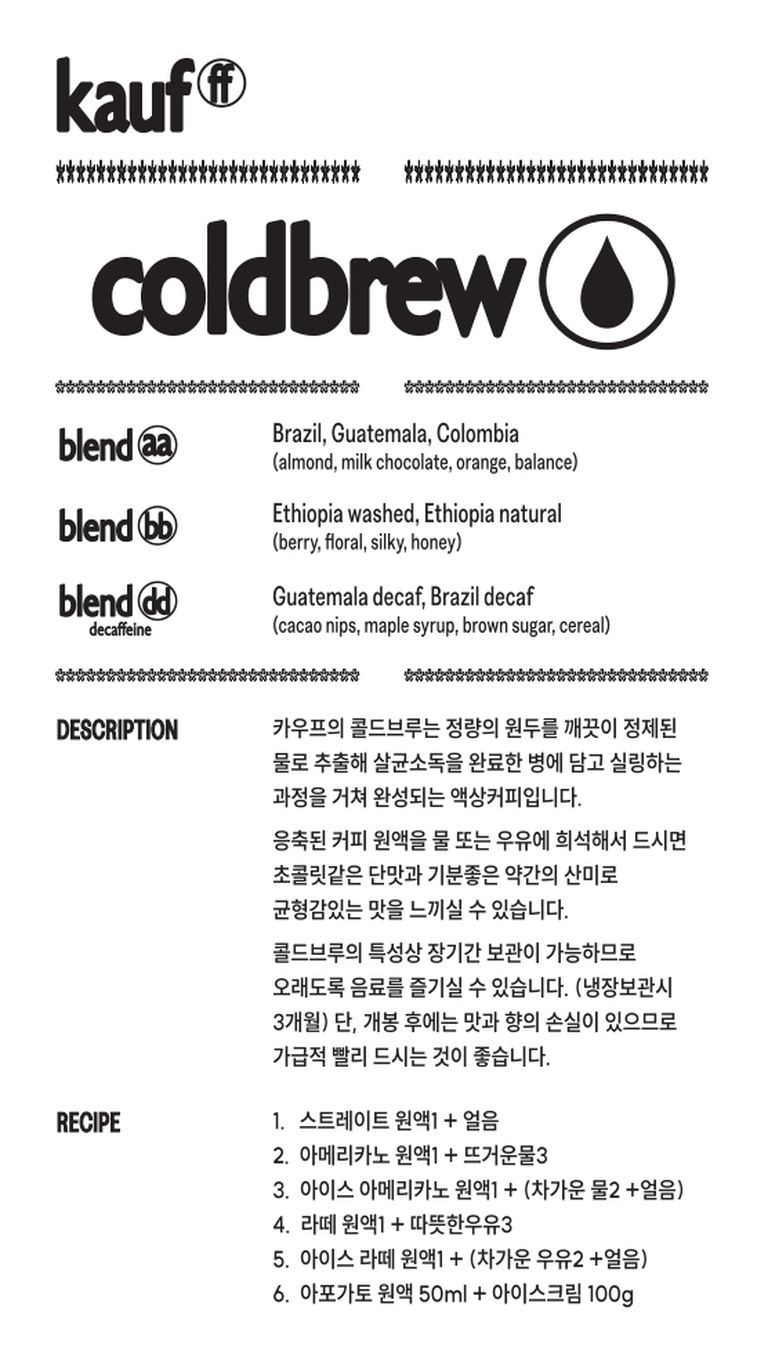 kauf ff

coldbrew

blend aa
Brazil, Guatemala, Colombia
(almond, milk chocolate, orange, balance)

blend bb
Ethiopia washed, Ethiopia natural
(berry, floral, silky, honey)

blend dd
decaffeine
Guatemala decaf, Brazil decaf
(cacao nips, maple syrup, brown sugar, cereal)

DESCRIPTION

카우프의 콜드브루는 정량의 원두를 깨끗이 정제된 물로 추출해 살균소독을 완료한 병에 담고 실링하는 과정을 거쳐 완성되는 액상커피입니다.

응축된 커피 원액을 물 또는 우유에 희석해서 드시면 초콜릿같은 단맛과 기분좋은 약간의 산미로 균형감있는 맛을 느끼실 수 있습니다.

콜드브루의 특성상 장기간 보관이 가능하므로 오래도록 음료를 즐기실 수 있습니다. (냉장보관시 3개월) 단, 개봉 후에는 맛과 향의 손실이 있으므로 가급적 빨리 드시는 것이 좋습니다.

RECIPE

1. 스트레이트 원액1 + 얼음
2. 아메리카노 원액1 + 뜨거운물3
3. 아이스 아메리카노 원액1 + (차가운 물2 +얼음)
4. 라떼 원액1 + 따뜻한우유3
5. 아이스 라떼 원액1 + (차가운 우유2 +얼음)
6. 아포가토 원액 50ml + 아이스크림 100g